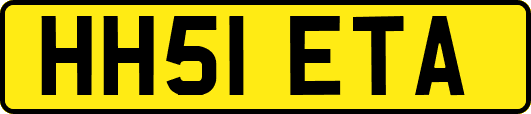 HH51 ETA